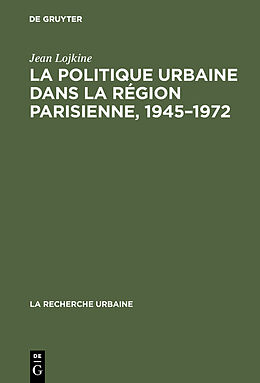 DE GRUYTER

Jean Lojkine

LA POLITIQUE URBAINE DANS LA RÉGION PARISIENNE, 1945–1972

LA RECHERCHE URBAINE

DE
G